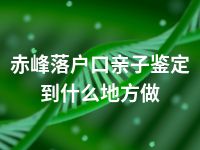 赤峰落户口亲子鉴定到什么地方做